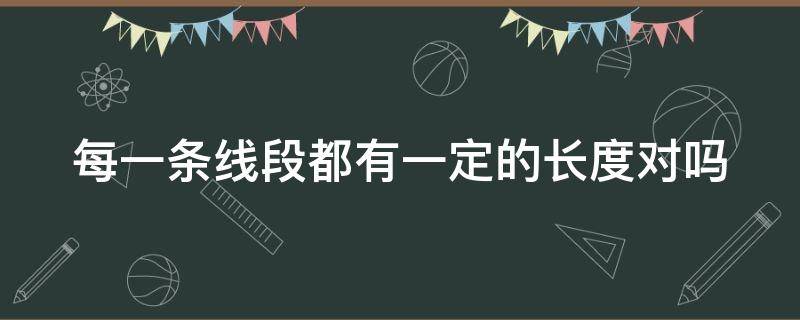 每一条线段都有一定的长度对吗